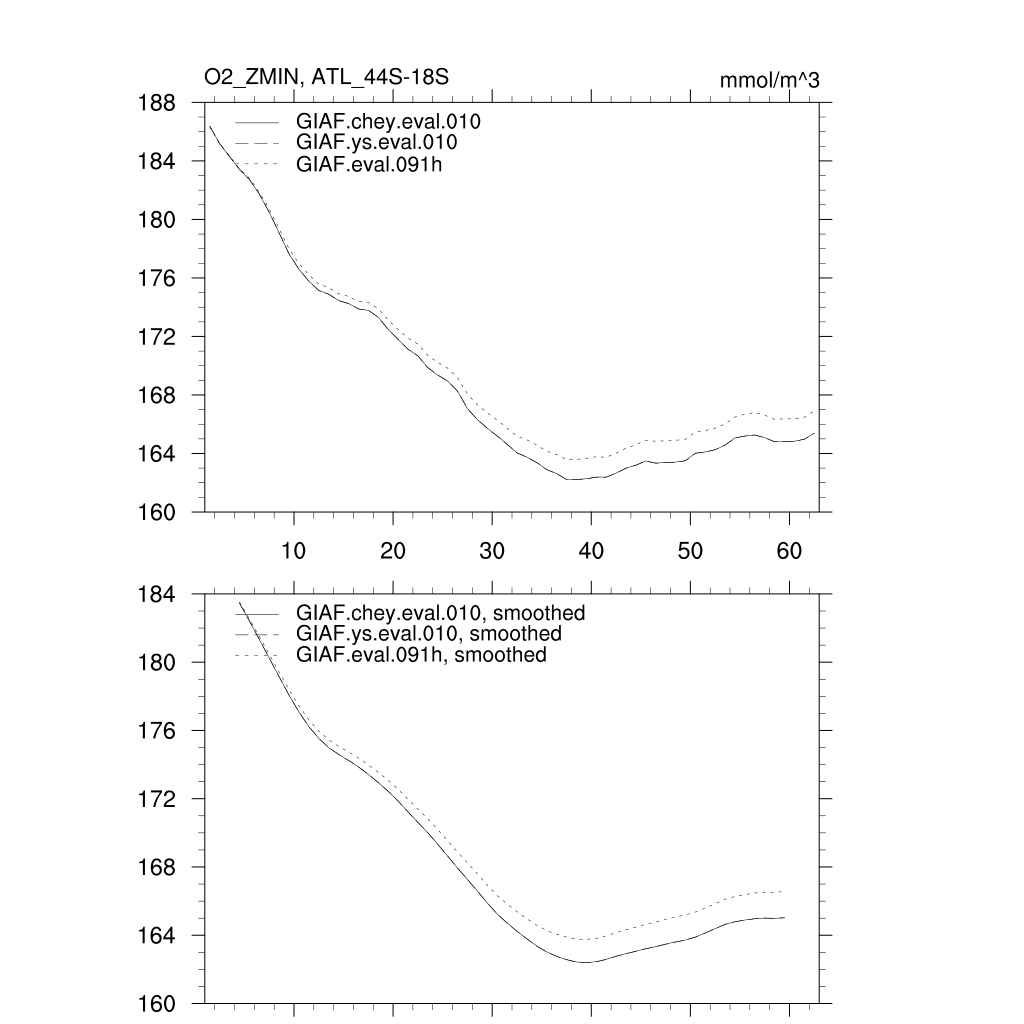 O2_ZMIN, ATL_44S-18S

mmol/m^3

188
184
180
176
172
168
164
160

GIAF.chey.eval.010
GIAF.ys.eval.010
GIAF.eval.091h

10 20 30 40 50 60

184
180
176
172
168
164
160

GIAF.chey.eval.010, smoothed
GIAF.ys.eval.010, smoothed
GIAF.eval.091h, smoothed